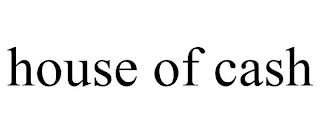 house of cash